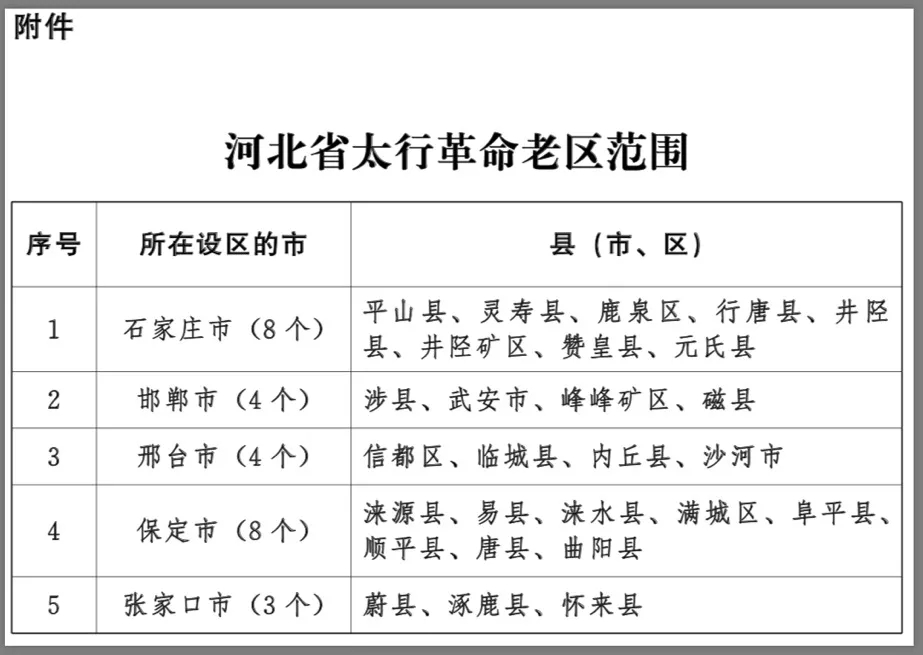 附件

河北省太行革命老区范围

| 序号 | 所在设区的市 | 县（市、区） |
|---|---|---|
| 1 | 石家庄市（8个） | 平山县、灵寿县、鹿泉区、行唐县、井陉县、井陉矿区、赞皇县、元氏县 |
| 2 | 邯郸市（4个） | 涉县、武安市、峰峰矿区、磁县 |
| 3 | 邢台市（4个） | 信都区、临城县、内丘县、沙河市 |
| 4 | 保定市（8个） | 涞源县、易县、涞水县、满城区、阜平县、顺平县、唐县、曲阳县 |
| 5 | 张家口市（3个） | 蔚县、涿鹿县、怀来县 |